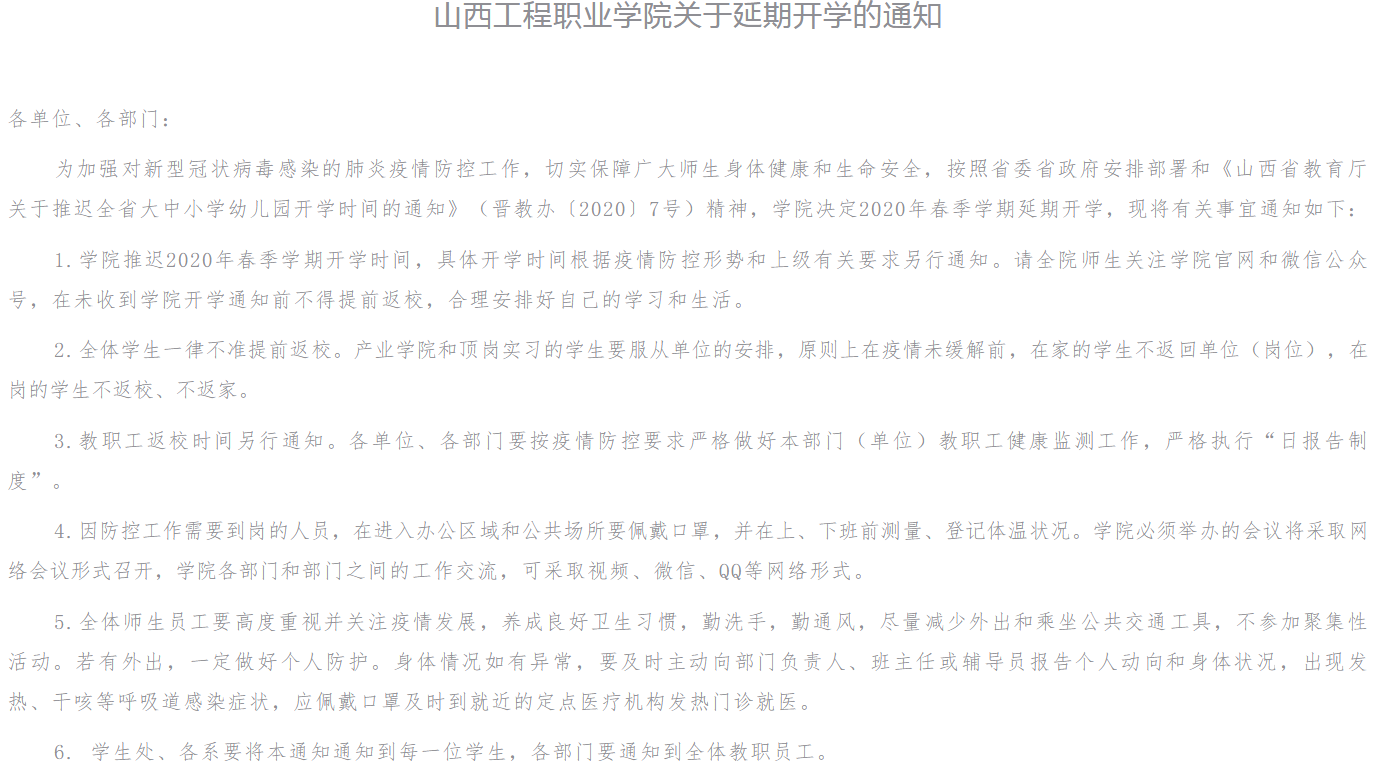 山西工程职业学院关于延期开学的通知

各单位、各部门：

为加强对新型冠状病毒感染的肺炎疫情防控工作，切实保障广大师生身体健康和生命安全，按照省委省政府安排部署和《山西省教育厅关于推迟全省大中小学幼儿园开学时间的通知》（晋教办〔2020〕7号）精神，学院决定2020年春季学期延期开学，现将有关事宜通知如下：

1.学院推迟2020年春季学期开学时间，具体开学时间根据疫情防控形势和上级有关要求另行通知。请全院师生关注学院官网和微信公众号，在未收到学院开学通知前不得提前返校，合理安排好自己的学习和生活。

2.全体学生一律不准提前返校。产业学院和顶岗实习的学生要服从单位的安排，原则上在疫情未缓解前，在家的学生不返回单位（岗位），在岗的学生不返校、不返家。

3.教职工返校时间另行通知。各单位、各部门要按疫情防控要求严格做好本部门（单位）教职工健康监测工作，严格执行“日报告制度”。

4.因防控工作需要到岗的人员，在进入办公区域和公共场所要佩戴口罩，并在上、下班前测量、登记体温状况。学院必须举办的会议将采取网络会议形式召开，学院各部门和部门之间的工作交流，可采取视频、微信、QQ等网络形式。

5.全体师生员工要高度重视并关注疫情发展，养成良好卫生习惯，勤洗手，勤通风，尽量减少外出和乘坐公共交通工具，不参加聚集性活动。若有外出，一定做好个人防护。身体情况如有异常，要及时主动向部门负责人、班主任或辅导员报告个人动向和身体状况，出现发热、干咳等呼吸道感染症状，应佩戴口罩及时到就近的定点医疗机构发热门诊就医。

6. 学生处、各系要将本通知通知到每一位学生，各部门要通知到全体教职员工。